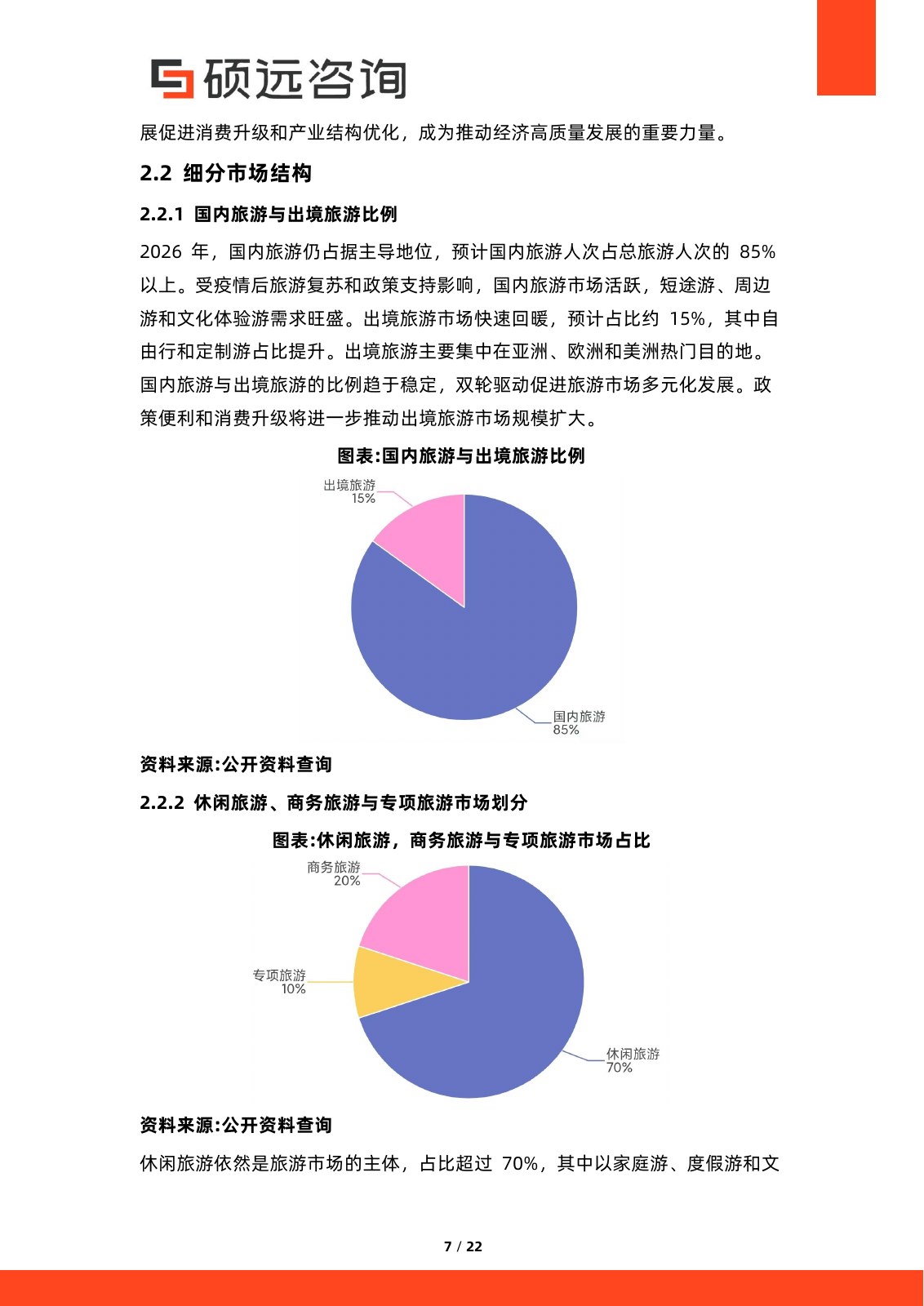 硕远咨询

展促进消费升级和产业结构优化，成为推动经济高质量发展的重要力量。

2.2 细分市场结构

2.2.1 国内旅游与出境旅游比例

2026年，国内旅游仍占据主导地位，预计国内旅游人次占总旅游人次的85%以上。受疫情后旅游复苏和政策支持影响，国内旅游市场活跃，短途游、周边游和文化体验游需求旺盛。出境旅游市场快速回暖，预计占比约15%，其中自由行和定制游占比提升。出境旅游主要集中在亚洲、欧洲和美洲热门目的地。国内旅游与出境旅游的比例趋于稳定，双轮驱动促进旅游市场多元化发展。政策便利和消费升级将进一步推动出境旅游市场规模扩大。

图表:国内旅游与出境旅游比例

出境旅游
15%

国内旅游
85%

资料来源:公开资料查询

2.2.2 休闲旅游、商务旅游与专项旅游市场划分

图表:休闲旅游，商务旅游与专项旅游市场占比

商务旅游
20%

专项旅游
10%

休闲旅游
70%

资料来源:公开资料查询

休闲旅游依然是旅游市场的主体，占比超过70%，其中以家庭游、度假游和文

7 / 22